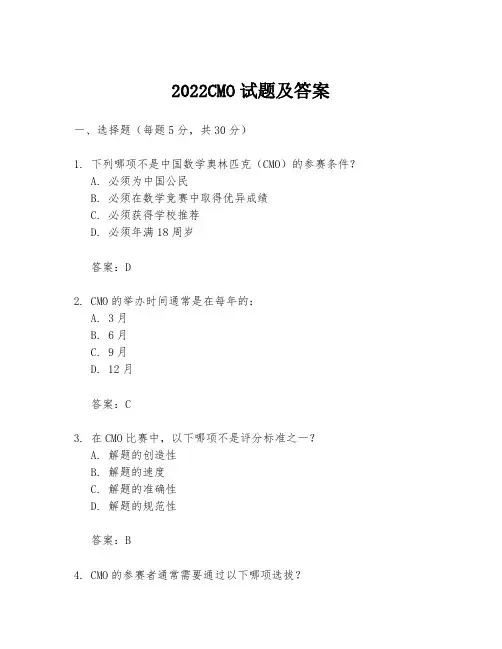 2022CMO 试题及答案

一、选择题（每题 5 分，共 30 分）

1. 下列哪项不是中国数学奥林匹克（CMO）的参赛条件？
A. 必须为中国公民
B. 必须在数学竞赛中取得优异成绩
C. 必须获得学校推荐
D. 必须年满 18 周岁

答案：D

2. CMO 的举办时间通常是在每年的：
A. 3 月
B. 6 月
C. 9 月
D. 12 月

答案：C

3. 在 CMO 比赛中，以下哪项不是评分标准之一？
A. 解题的创造性
B. 解题的速度
C. 解题的准确性
D. 解题的规范性

答案：B

4. CMO 的参赛者通常需要通过以下哪项选拔？